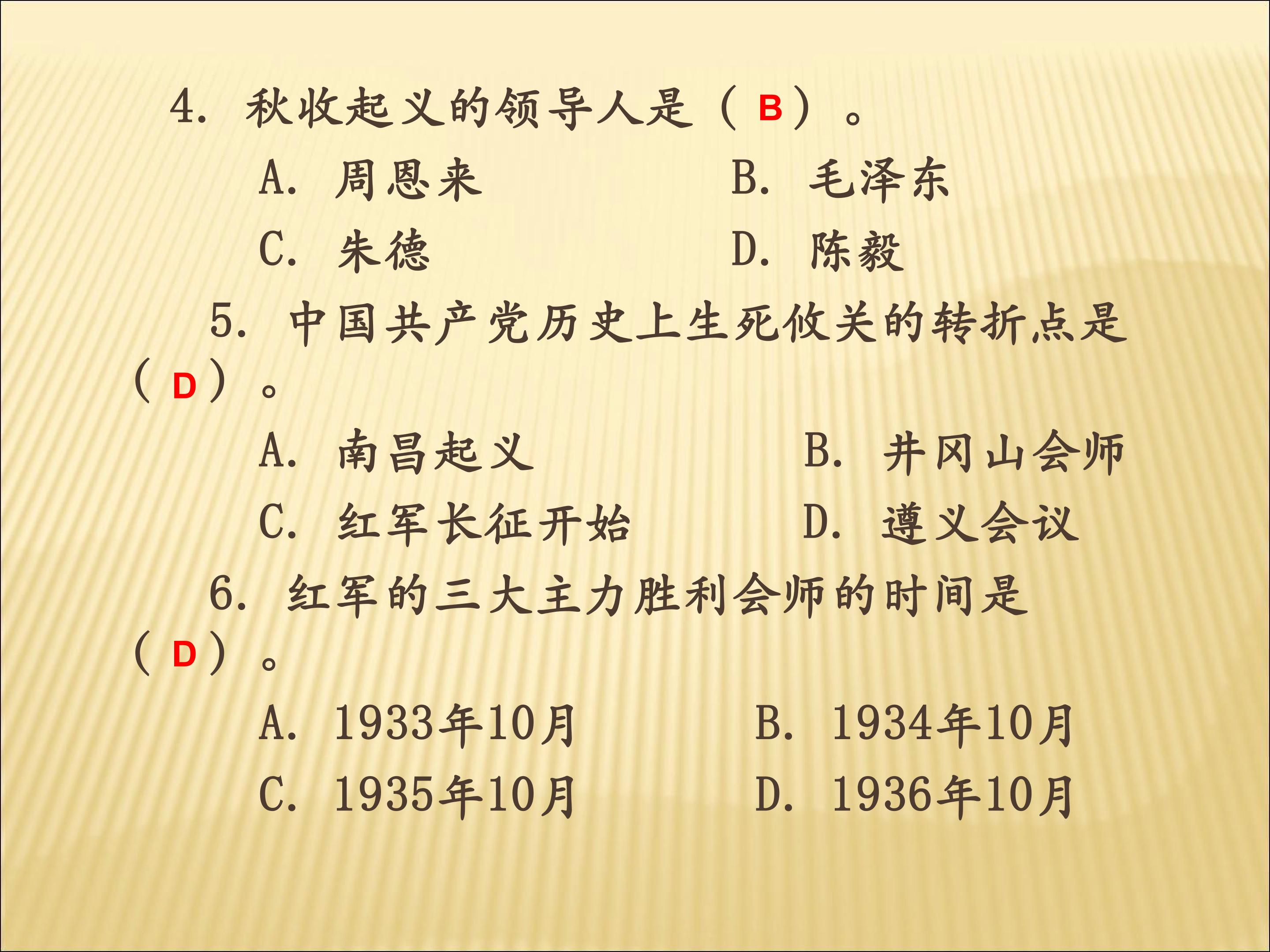 4. 秋收起义的领导人是（ B ）。

A. 周恩来　　B. 毛泽东

C. 朱德　　D. 陈毅

5. 中国共产党历史上生死攸关的转折点是（ D ）。

A. 南昌起义　　B. 井冈山会师

C. 红军长征开始　　D. 遵义会议

6. 红军的三大主力胜利会师的时间是（ D ）。

A. 1933年10月　　B. 1934年10月

C. 1935年10月　　D. 1936年10月